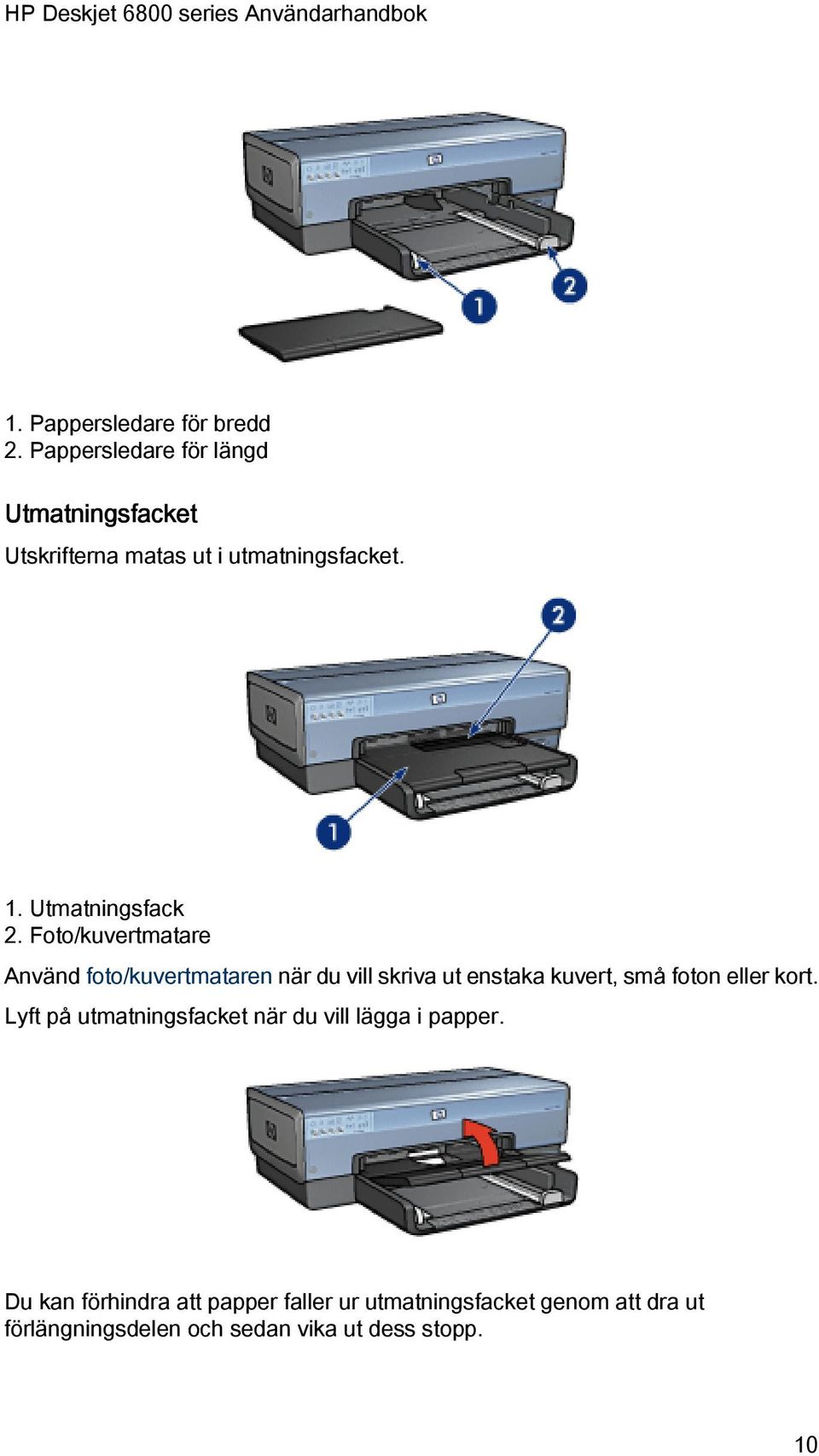 HP Deskjet 6800 series Användarhandbok

1

2

1. Pappersledare för bredd
2. Pappersledare för längd

Utmatningsfacket

Utskrifterna matas ut i utmatningsfacket.

2

1

1. Utmatningsfack
2. Foto/kuvertmatare

Använd foto/kuvertmataren när du vill skriva ut enstaka kuvert, små foton eller kort.

Lyft på utmatningsfacket när du vill lägga i papper.

Du kan förhindra att papper faller ur utmatningsfacket genom att dra ut förlängningsdelen och sedan vika ut dess stopp.

10